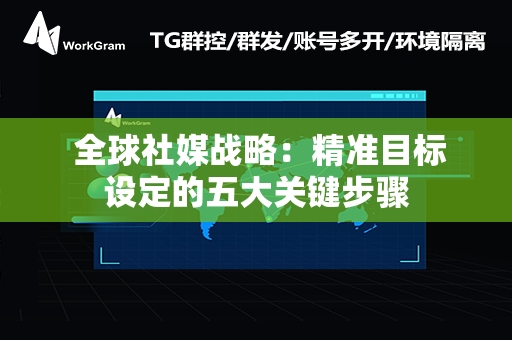 WorkGram

TG群控/群发/账号多开/环境隔离

WorkGram

全球社媒战略：精准目标设定的五大关键步骤